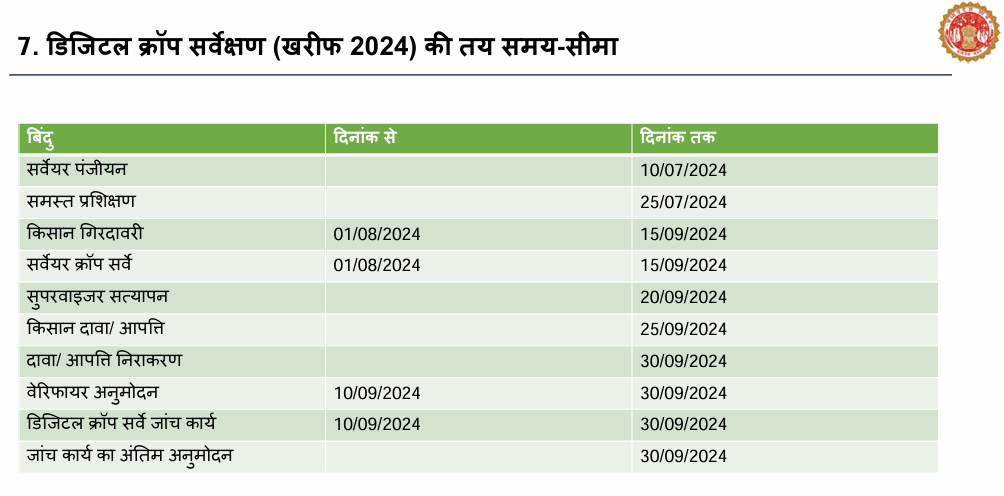 7. डिजिटल क्रॉप सर्वेक्षण (खरीफ 2024) की तय समय-सीमा

| बिंदु | दिनांक से | दिनांक तक |
|---|---|---|
| सर्वेयर पंजीयन | | 10/07/2024 |
| समस्त प्रशिक्षण | | 25/07/2024 |
| किसान गिरदावरी | 01/08/2024 | 15/09/2024 |
| सर्वेयर क्रॉप सर्वे | 01/08/2024 | 15/09/2024 |
| सुपरवाइजर सत्यापन | | 20/09/2024 |
| किसान दावा/ आपत्ति | | 25/09/2024 |
| दावा/ आपत्ति निराकरण | | 30/09/2024 |
| वेरिफायर अनुमोदन | 10/09/2024 | 30/09/2024 |
| डिजिटल क्रॉप सर्वे जांच कार्य | 10/09/2024 | 30/09/2024 |
| जांच कार्य का अंतिम अनुमोदन | | 30/09/2024 |